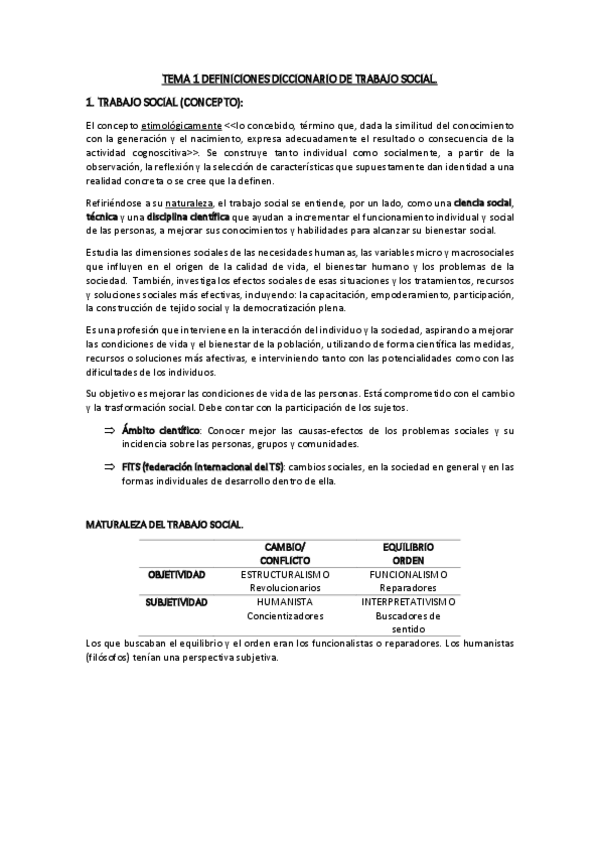 TEMA 1 DEFINICIONES DICCIONARIO DE TRABAJO SOCIAL.

1. TRABAJO SOCIAL (CONCEPTO):

El concepto etimológicamente <<lo concebido, término que, dada la similitud del conocimiento con la generación y el nacimiento, expresa adecuadamente el resultado o consecuencia de la actividad cognoscitiva>>. Se construye tanto individual como socialmente, a partir de la observación, la reflexión y la selección de características que supuestamente dan identidad a una realidad concreta o se cree que la definen.

Refiriéndose a su naturaleza, el trabajo social se entiende, por un lado, como una ciencia social, técnica y una disciplina científica que ayudan a incrementar el funcionamiento individual y social de las personas, a mejorar sus conocimientos y habilidades para alcanzar su bienestar social.

Estudia las dimensiones sociales de las necesidades humanas, las variables micro y macrosociales que influyen en el origen de la calidad de vida, el bienestar humano y los problemas de la sociedad. También, investiga los efectos sociales de esas situaciones y los tratamientos, recursos y soluciones sociales más efectivas, incluyendo: la capacitación, empoderamiento, participación, la construcción de tejido social y la democratización plena.

Es una profesión que interviene en la interacción del individuo y la sociedad, aspirando a mejorar las condiciones de vida y el bienestar de la población, utilizando de forma científica las medidas, recursos o soluciones más afectivas, e interviniendo tanto con las potencialidades como con las dificultades de los individuos.

Su objetivo es mejorar las condiciones de vida de las personas. Está comprometido con el cambio y la trasformación social. Debe contar con la participación de los sujetos.

⇒ Ámbito científico: Conocer mejor las causas-efectos de los problemas sociales y su incidencia sobre las personas, grupos y comunidades.

⇒ FITS (federación internacional del TS): cambios sociales, en la sociedad en general y en las formas individuales de desarrollo dentro de ella.

MATURALEZA DEL TRABAJO SOCIAL.

| | CAMBIO/ CONFLICTO | EQUILIBRIO ORDEN |
|---|---|---|
| OBJETIVIDAD | ESTRUCTURALISMO Revolucionarios | FUNCIONALISMO Reparadores |
| SUBJETIVIDAD | HUMANISTA Concientizadores | INTERPRETATIVISMO Buscadores de sentido |

Los que buscaban el equilibrio y el orden eran los funcionalistas o reparadores. Los humanistas (filósofos) tenían una perspectiva subjetiva.